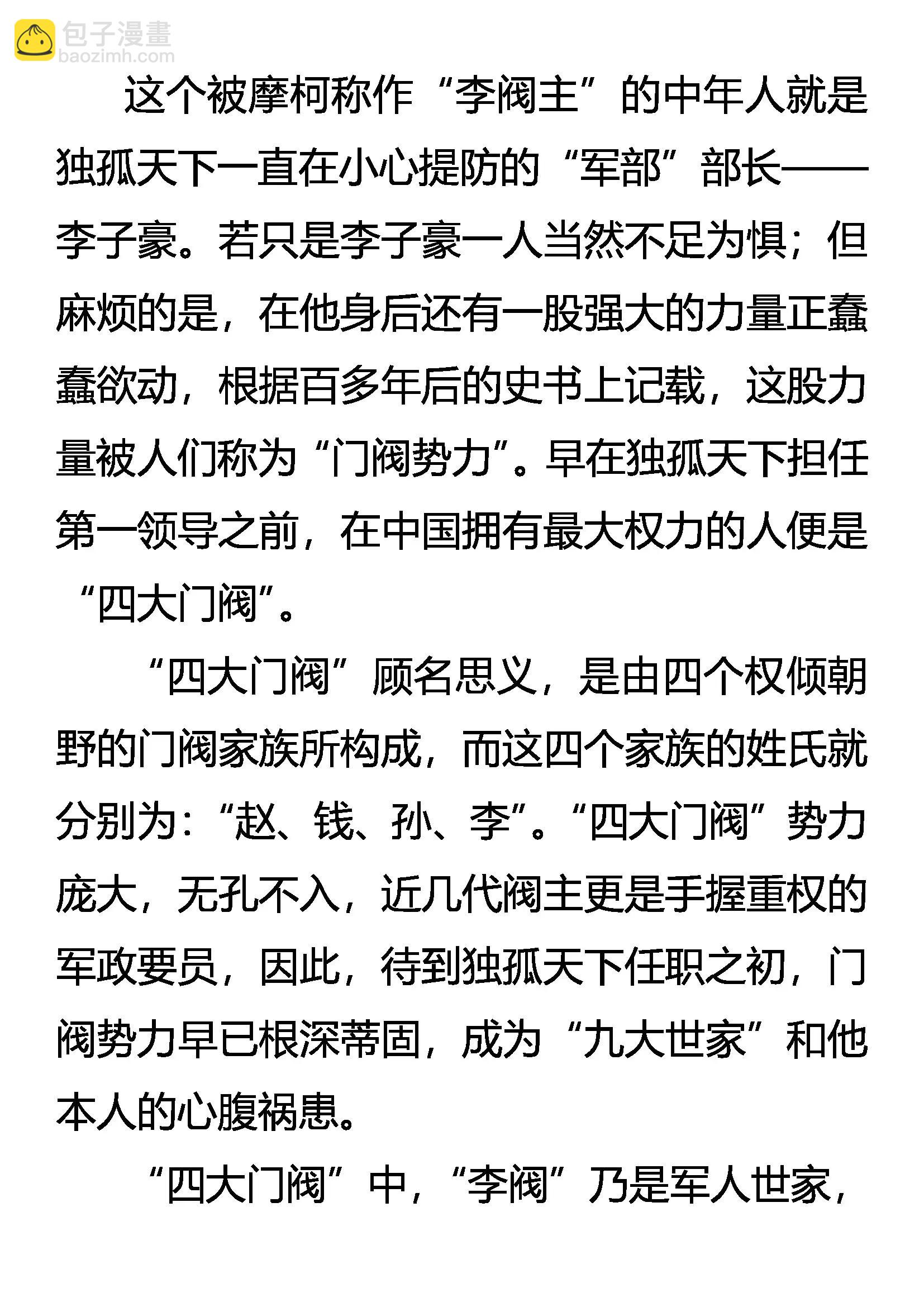 包子漫畫
baozimh.com

这个被摩柯称作“李阀主”的中年人就是独孤天下一直在小心提防的“军部”部长——李子豪。若只是李子豪一人当然不足为惧；但麻烦的是，在他身后还有一股强大的力量正蠢蠢欲动，根据百多年后的史书上记载，这股力量被人们称为“门阀势力”。早在独孤天下担任第一领导之前，在中国拥有最大权力的人便是“四大门阀”。

“四大门阀”顾名思义，是由四个权倾朝野的门阀家族所构成，而这四个家族的姓氏就分别为：“赵、钱、孙、李”。“四大门阀”势力庞大，无孔不入，近几代阀主更是手握重权的军政要员，因此，待到独孤天下任职之初，门阀势力早已根深蒂固，成为“九大世家”和他本人的心腹祸患。

“四大门阀”中，“李阀”乃是军人世家，